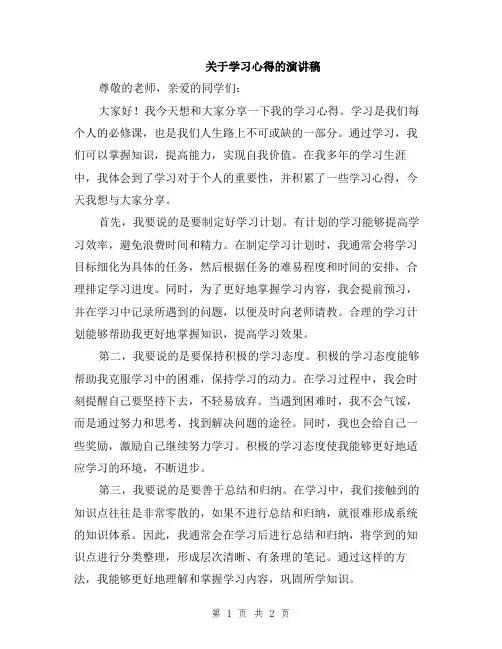 关于学习心得的演讲稿

尊敬的老师，亲爱的同学们：

大家好！我今天想和大家分享一下我的学习心得。学习是我们每个人的必修课，也是我们人生路上不可或缺的一部分。通过学习，我们可以掌握知识，提高能力，实现自我价值。在我多年的学习生涯中，我体会到了学习对于个人的重要性，并积累了一些学习心得，今天我想与大家分享。

首先，我要说的是要制定好学习计划。有计划的学习能够提高学习效率，避免浪费时间和精力。在制定学习计划时，我通常会将学习目标细化为具体的任务，然后根据任务的难易程度和时间的安排，合理排定学习进度。同时，为了更好地掌握学习内容，我会提前预习，并在学习中记录所遇到的问题，以便及时向老师请教。合理的学习计划能够帮助我更好地掌握知识，提高学习效果。

第二，我要说的是要保持积极的学习态度。积极的学习态度能够帮助我克服学习中的困难，保持学习的动力。在学习过程中，我会时刻提醒自己要坚持下去，不轻易放弃。当遇到困难时，我不会气馁，而是通过努力和思考，找到解决问题的途径。同时，我也会给自己一些奖励，激励自己继续努力学习。积极的学习态度使我能够更好地适应学习的环境，不断进步。

第三，我要说的是要善于总结和归纳。在学习中，我们接触到的知识点往往是非常零散的，如果不进行总结和归纳，就很难形成系统的知识体系。因此，我通常会在学习后进行总结和归纳，将学到的知识点进行分类整理，形成层次清晰、有条理的笔记。通过这样的方法，我能够更好地理解和掌握学习内容，巩固所学知识。

第 1 页 共 2 页